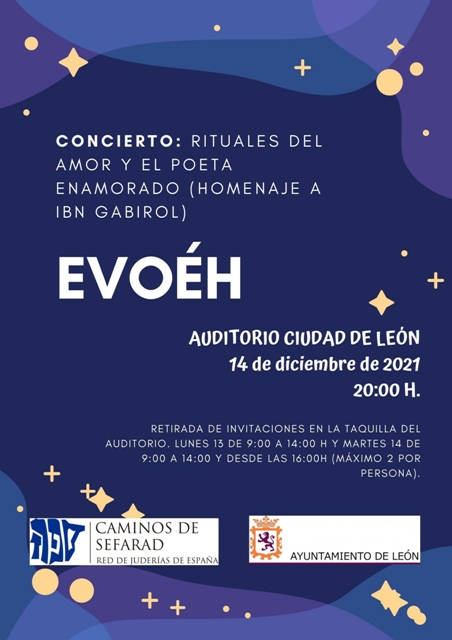 CONCIERTO: RITUALES DEL AMOR Y EL POETA ENAMORADO (HOMENAJE A IBN GABIROL)

EVOÉH

AUDITORIO CIUDAD DE LEÓN
14 de diciembre de 2021
20:00 H.

RETIRADA DE INVITACIONES EN LA TAQUILLA DEL AUDITORIO. LUNES 13 DE 9:00 A 14:00 H Y MARTES 14 DE 9:00 A 14:00 Y DESDE LAS 16:00H (MÁXIMO 2 POR PERSONA).

ספרד
CAMINOS DE SEFARAD
RED DE JUDERÍAS DE ESPAÑA

AYUNTAMIENTO DE LEÓN